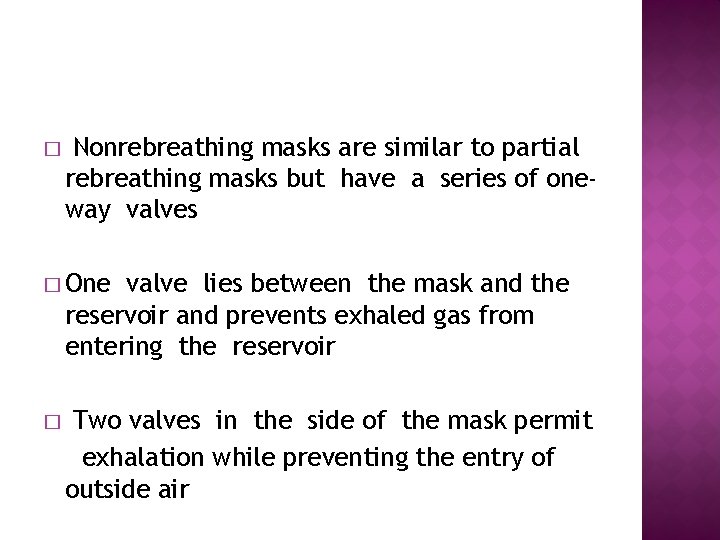 □ Nonrebreathing masks are similar to partial rebreathing masks but have a series of one-way valves

□ One valve lies between the mask and the reservoir and prevents exhaled gas from entering the reservoir

□ Two valves in the side of the mask permit exhalation while preventing the entry of outside air